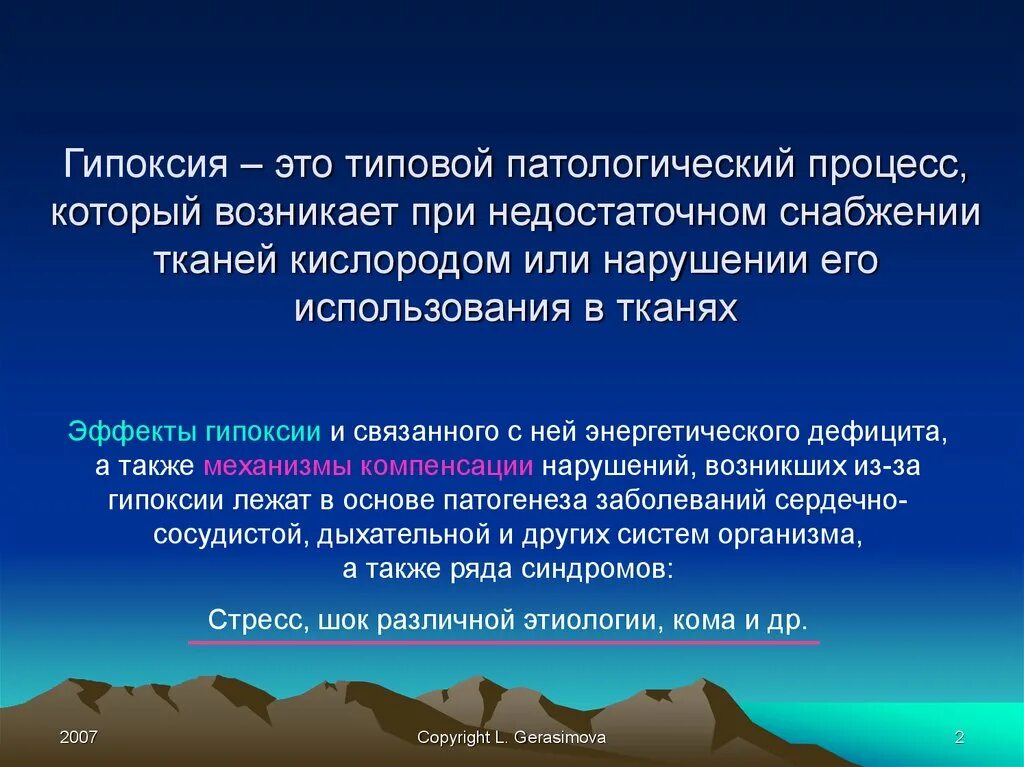 Гипоксия – это типовой патологический процесс, который возникает при недостаточном снабжении тканей кислородом или нарушении его использования в тканях

Эффекты гипоксии и связанного с ней энергетического дефицита, а также механизмы компенсации нарушений, возникших из-за гипоксии лежат в основе патогенеза заболеваний сердечно-сосудистой, дыхательной и других систем организма, а также ряда синдромов:

Стресс, шок различной этиологии, кома и др.

2007

Copyright L. Gerasimova

2